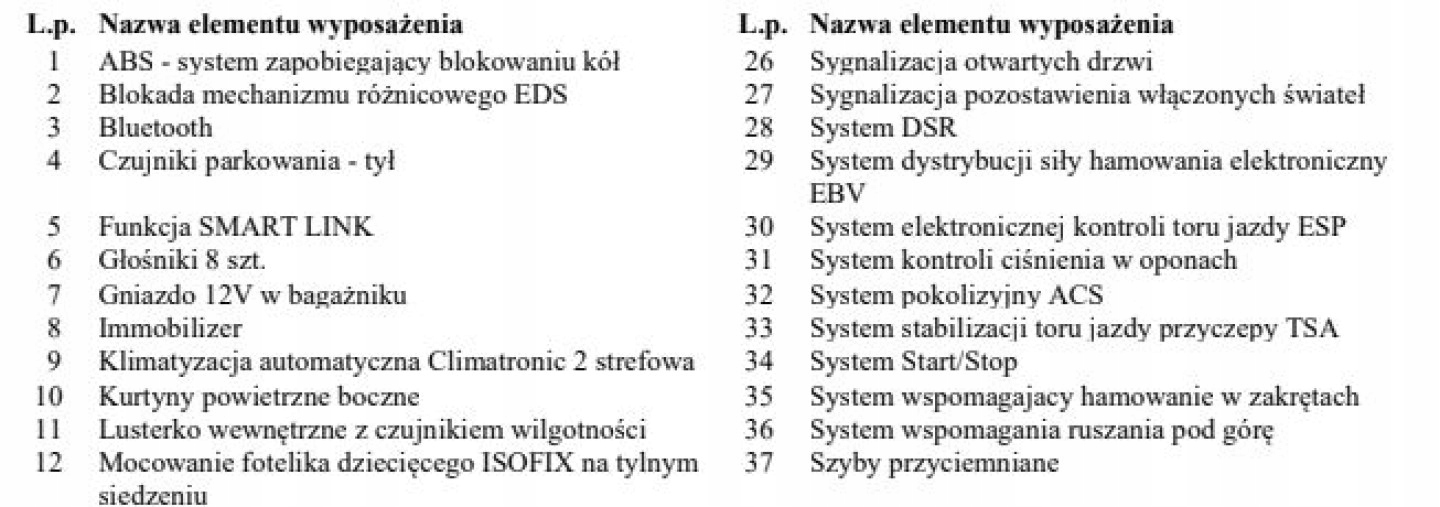 | L.p. | Nazwa elementu wyposażenia |
|---|---|
| 1 | ABS - system zapobiegający blokowaniu kół |
| 2 | Blokada mechanizmu różnicowego EDS |
| 3 | Bluetooth |
| 4 | Czujniki parkowania - tył |
| 5 | Funkcja SMART LINK |
| 6 | Głośniki 8 szt. |
| 7 | Gniazdo 12V w bagażniku |
| 8 | Immobilizer |
| 9 | Klimatyzacja automatyczna Climatronic 2 strefowa |
| 10 | Kurtyny powietrzne boczne |
| 11 | Lusterko wewnętrzne z czujnikiem wilgotności |
| 12 | Mocowanie fotelika dziecięcego ISOFIX na tylnym siedzeniu |

| L.p. | Nazwa elementu wyposażenia |
|---|---|
| 26 | Sygnalizacja otwartych drzwi |
| 27 | Sygnalizacja pozostawienia włączonych świateł |
| 28 | System DSR |
| 29 | System dystrybucji siły hamowania elektroniczny EBV |
| 30 | System elektronicznej kontroli toru jazdy ESP |
| 31 | System kontroli ciśnienia w oponach |
| 32 | System pokolizyjny ACS |
| 33 | System stabilizacji toru jazdy przyczepy TSA |
| 34 | System Start/Stop |
| 35 | System wspomagajacy hamowanie w zakrętach |
| 36 | System wspomagania ruszania pod górę |
| 37 | Szyby przyciemniane |